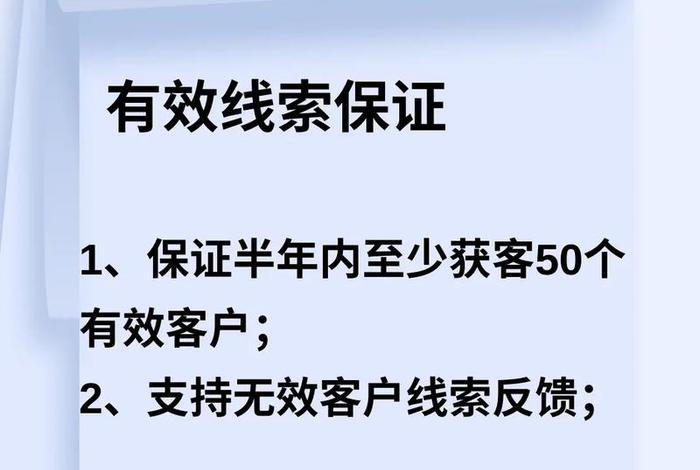 有效线索保证

1、保证半年内至少获客50个有效客户；
2、支持无效客户线索反馈；